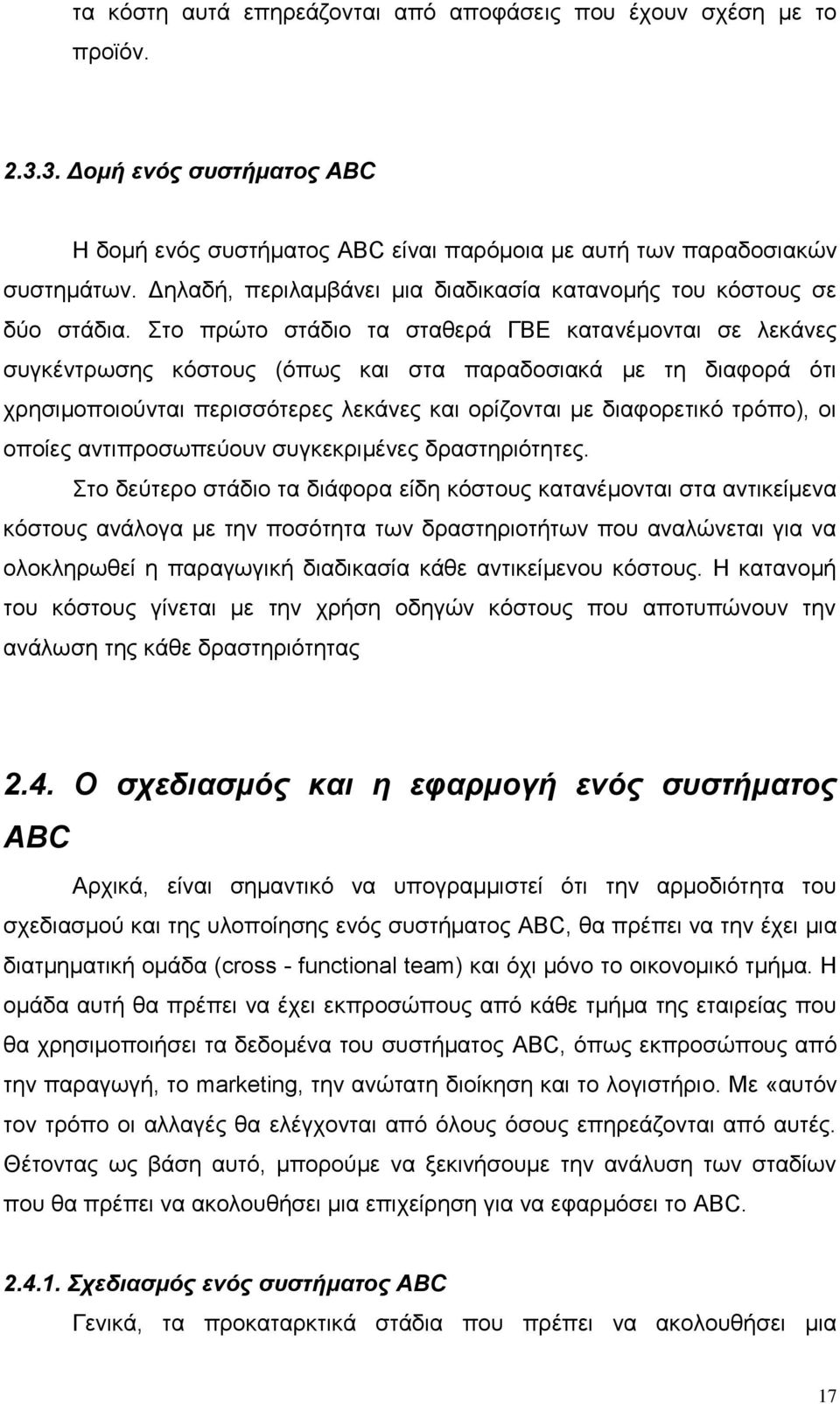 τα κόστη αυτά επηρεάζονται από αποφάσεις που έχουν σχέση με το προϊόν.

2.3.3. Δομή ενός συστήματος ABC

Η δομή ενός συστήματος ABC είναι παρόμοια με αυτή των παραδοσιακών συστημάτων. Δηλαδή, περιλαμβάνει μια διαδικασία κατανομής του κόστους σε δύο στάδια. Στο πρώτο στάδιο τα σταθερά ΓΒΕ κατανέμονται σε λεκάνες συγκέντρωσης κόστους (όπως και στα παραδοσιακά με τη διαφορά ότι χρησιμοποιούνται περισσότερες λεκάνες και ορίζονται με διαφορετικό τρόπο), οι οποίες αντιπροσωπεύουν συγκεκριμένες δραστηριότητες.

Στο δεύτερο στάδιο τα διάφορα είδη κόστους κατανέμονται στα αντικείμενα κόστους ανάλογα με την ποσότητα των δραστηριοτήτων που αναλώνεται για να ολοκληρωθεί η παραγωγική διαδικασία κάθε αντικείμενου κόστους. Η κατανομή του κόστους γίνεται με την χρήση οδηγών κόστους που αποτυπώνουν την ανάλωση της κάθε δραστηριότητας

2.4. Ο σχεδιασμός και η εφαρμογή ενός συστήματος ABC

Αρχικά, είναι σημαντικό να υπογραμμιστεί ότι την αρμοδιότητα του σχεδιασμού και της υλοποίησης ενός συστήματος ABC, θα πρέπει να την έχει μια διατμηματική ομάδα (cross - functional team) και όχι μόνο το οικονομικό τμήμα. Η ομάδα αυτή θα πρέπει να έχει εκπροσώπους από κάθε τμήμα της εταιρείας που θα χρησιμοποιήσει τα δεδομένα του συστήματος ABC, όπως εκπροσώπους από την παραγωγή, το marketing, την ανώτατη διοίκηση και το λογιστήριο. Με «αυτόν τον τρόπο οι αλλαγές θα ελέγχονται από όλους όσους επηρεάζονται από αυτές. Θέτοντας ως βάση αυτό, μπορούμε να ξεκινήσουμε την ανάλυση των σταδίων που θα πρέπει να ακολουθήσει μια επιχείρηση για να εφαρμόσει το ABC.

2.4.1. Σχεδιασμός ενός συστήματος ABC

Γενικά, τα προκαταρκτικά στάδια που πρέπει να ακολουθήσει μια

17